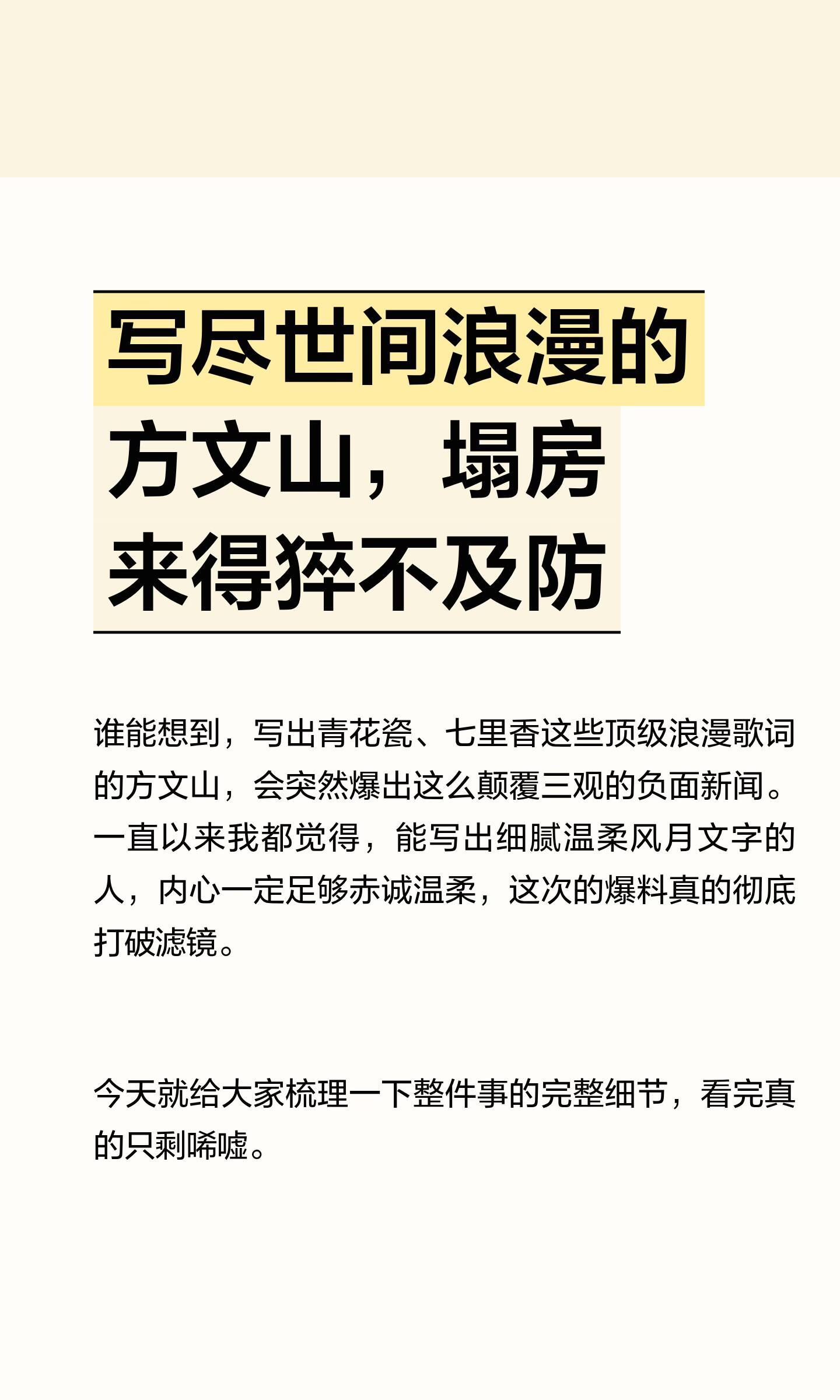 写尽世间浪漫的
方文山，塌房
来得猝不及防

谁能想到，写出青花瓷、七里香这些顶级浪漫歌词的方文山，会突然爆出这么颠覆三观的负面新闻。一直以来我都觉得，能写出细腻温柔风月文字的人，内心一定足够赤诚温柔，这次的爆料真的彻底打破滤镜。

今天就给大家梳理一下整件事的完整细节，看完真的只剩唏嘘。